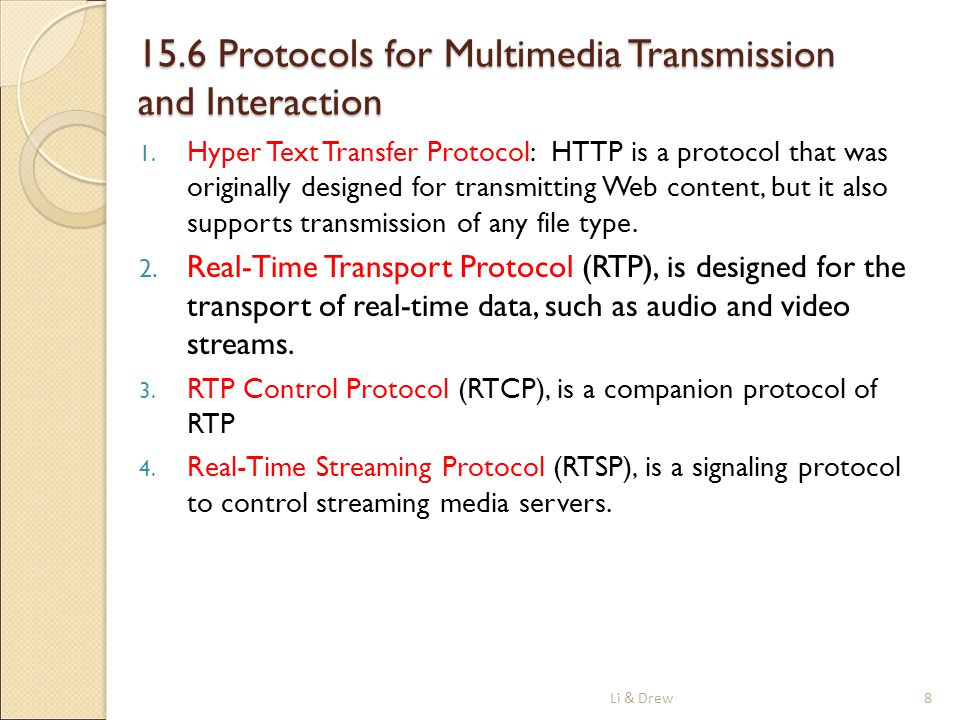 15.6 Protocols for Multimedia Transmission and Interaction

1. Hyper Text Transfer Protocol: HTTP is a protocol that was originally designed for transmitting Web content, but it also supports transmission of any file type.

2. Real-Time Transport Protocol (RTP), is designed for the transport of real-time data, such as audio and video streams.

3. RTP Control Protocol (RTCP), is a companion protocol of RTP

4. Real-Time Streaming Protocol (RTSP), is a signaling protocol to control streaming media servers.

Li & Drew

8